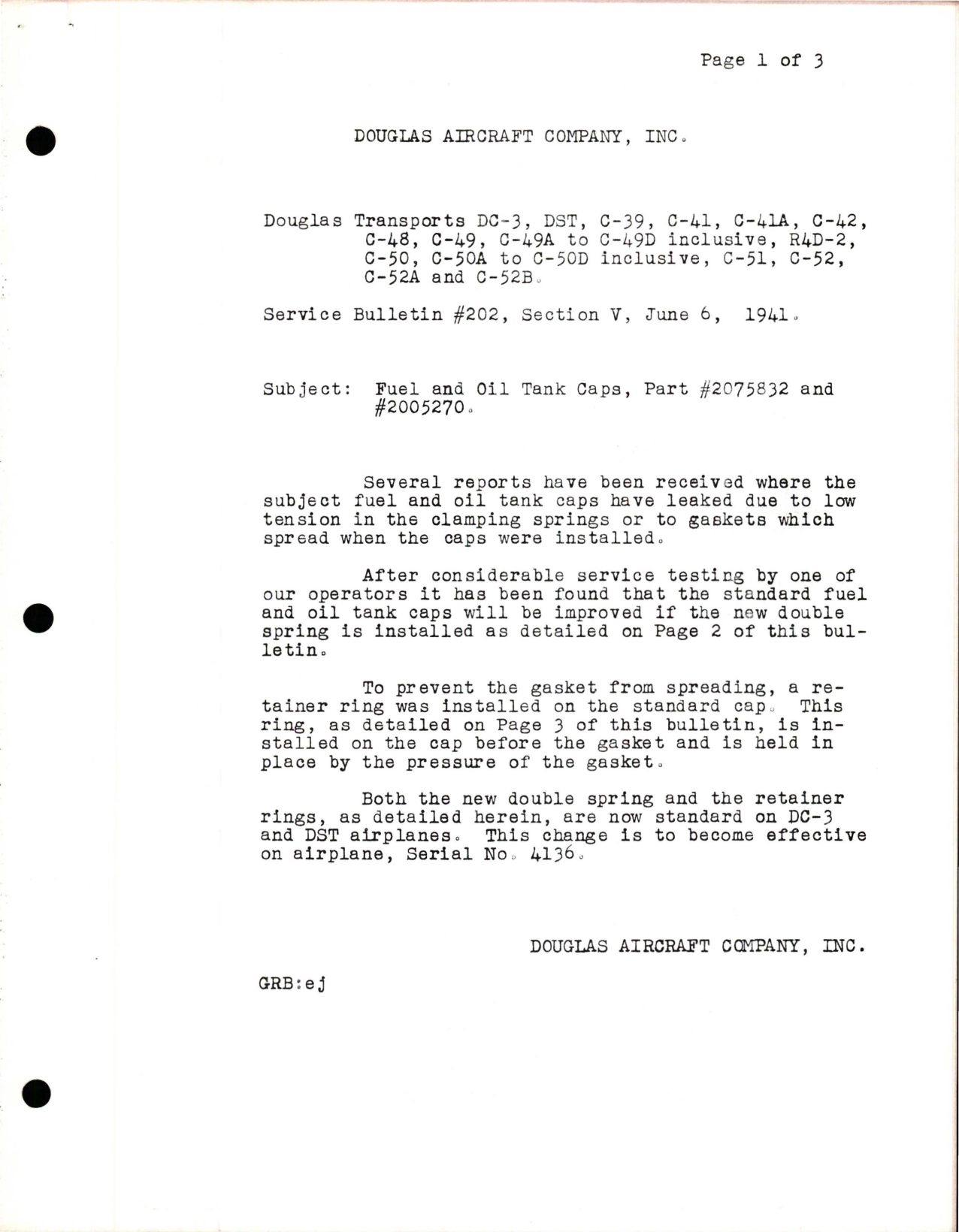 Page 1 of 3

DOUGLAS AIRCRAFT COMPANY, INC.

Douglas Transports DC-3, DST, C-39, C-41, C-41A, C-42, C-48, C-49, C-49A to C-49D inclusive, R4D-2, C-50, C-50A to C-50D inclusive, C-51, C-52, C-52A and C-52B.

Service Bulletin #202, Section V, June 6, 1941.

Subject: Fuel and Oil Tank Caps, Part #2075832 and #2005270.

Several reports have been received where the subject fuel and oil tank caps have leaked due to low tension in the clamping springs or to gaskets which spread when the caps were installed.

After considerable service testing by one of our operators it has been found that the standard fuel and oil tank caps will be improved if the new double spring is installed as detailed on Page 2 of this bulletin.

To prevent the gasket from spreading, a retainer ring was installed on the standard cap. This ring, as detailed on Page 3 of this bulletin, is installed on the cap before the gasket and is held in place by the pressure of the gasket.

Both the new double spring and the retainer rings, as detailed herein, are now standard on DC-3 and DST airplanes. This change is to become effective on airplane, Serial No. 4136.

DOUGLAS AIRCRAFT COMPANY, INC.

GRB:ej